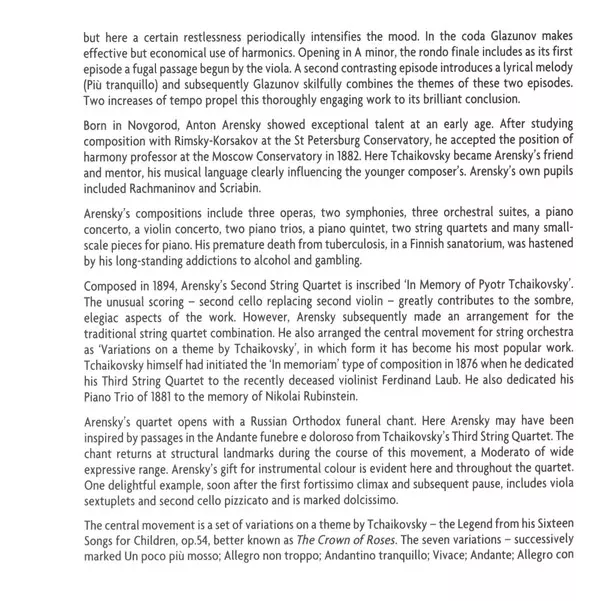 but here a certain restlessness periodically intensifies the mood. In the coda Glazunov makes effective but economical use of harmonics. Opening in A minor, the rondo finale includes as its first episode a fugal passage begun by the viola. A second contrasting episode introduces a lyrical melody (Più tranquillo) and subsequently Glazunov skilfully combines the themes of these two episodes. Two increases of tempo propel this thoroughly engaging work to its brilliant conclusion.

Born in Novgorod, Anton Arensky showed exceptional talent at an early age. After studying composition with Rimsky-Korsakov at the St Petersburg Conservatory, he accepted the position of harmony professor at the Moscow Conservatory in 1882. Here Tchaikovsky became Arensky's friend and mentor, his musical language clearly influencing the younger composer's. Arensky's own pupils included Rachmaninov and Scriabin.

Arensky's compositions include three operas, two symphonies, three orchestral suites, a piano concerto, a violin concerto, two piano trios, a piano quintet, two string quartets and many small-scale pieces for piano. His premature death from tuberculosis, in a Finnish sanatorium, was hastened by his long-standing addictions to alcohol and gambling.

Composed in 1894, Arensky's Second String Quartet is inscribed 'In Memory of Pyotr Tchaikovsky'. The unusual scoring – second cello replacing second violin – greatly contributes to the sombre, elegiac aspects of the work. However, Arensky subsequently made an arrangement for the traditional string quartet combination. He also arranged the central movement for string orchestra as 'Variations on a theme by Tchaikovsky', in which form it has become his most popular work. Tchaikovsky himself had initiated the 'In memoriam' type of composition in 1876 when he dedicated his Third String Quartet to the recently deceased violinist Ferdinand Laub. He also dedicated his Piano Trio of 1881 to the memory of Nikolai Rubinstein.

Arensky's quartet opens with a Russian Orthodox funeral chant. Here Arensky may have been inspired by passages in the Andante funebre e doloroso from Tchaikovsky's Third String Quartet. The chant returns at structural landmarks during the course of this movement, a Moderato of wide expressive range. Arensky's gift for instrumental colour is evident here and throughout the quartet. One delightful example, soon after the first fortissimo climax and subsequent pause, includes viola sextuplets and second cello pizzicato and is marked dolcissimo.

The central movement is a set of variations on a theme by Tchaikovsky – the Legend from his Sixteen Songs for Children, op.54, better known as The Crown of Roses. The seven variations – successively marked Un poco più mosso; Allegro non troppo; Andantino tranquillo; Vivace; Andante; Allegro con